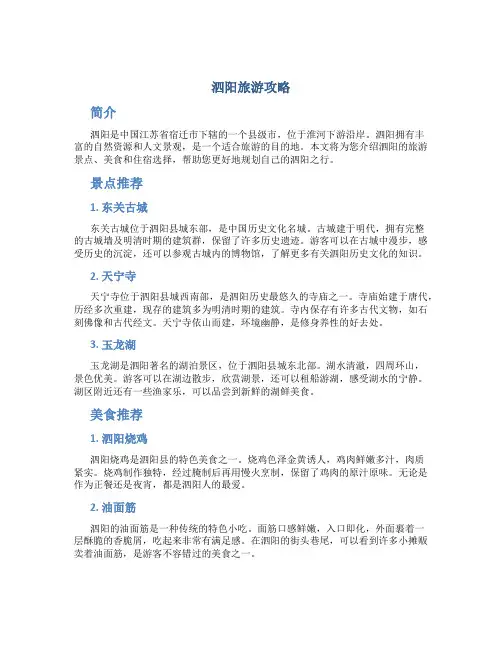 泗阳旅游攻略

简介

泗阳是中国江苏省宿迁市下辖的一个县级市，位于淮河下游沿岸。泗阳拥有丰富的自然资源和人文景观，是一个适合旅游的目的地。本文将为您介绍泗阳的旅游景点、美食和住宿选择，帮助您更好地规划自己的泗阳之行。

景点推荐

1. 东关古城

东关古城位于泗阳县城东部，是中国历史文化名城。古城建于明代，拥有完整的古城墙及明清时期的建筑群，保留了许多历史遗迹。游客可以在古城中漫步，感受历史的沉淀，还可以参观古城内的博物馆，了解更多有关泗阳历史文化的知识。

2. 天宁寺

天宁寺位于泗阳县城西南部，是泗阳历史最悠久的寺庙之一。寺庙始建于唐代，历经多次重建，现存的建筑多为明清时期的建筑。寺内保存有许多古代文物，如石刻佛像和古代经文。天宁寺依山而建，环境幽静，是修身养性的好去处。

3. 玉龙湖

玉龙湖是泗阳著名的湖泊景区，位于泗阳县城东北部。湖水清澈，四周环山，景色优美。游客可以在湖边散步，欣赏湖景，还可以租船游湖，感受湖水的宁静。湖区附近还有一些渔家乐，可以品尝到新鲜的湖鲜美食。

美食推荐

1. 泗阳烧鸡

泗阳烧鸡是泗阳县的特色美食之一。烧鸡色泽金黄诱人，鸡肉鲜嫩多汁，肉质紧实。烧鸡制作独特，经过腌制后再用慢火烹制，保留了鸡肉的原汁原味。无论是作为正餐还是夜宵，都是泗阳人的最爱。

2. 油面筋

泗阳的油面筋是一种传统的特色小吃。面筋口感鲜嫩，入口即化，外面裹着一层酥脆的香脆屑，吃起来非常有满足感。在泗阳的街头巷尾，可以看到许多小摊贩卖着油面筋，是游客不容错过的美食之一。